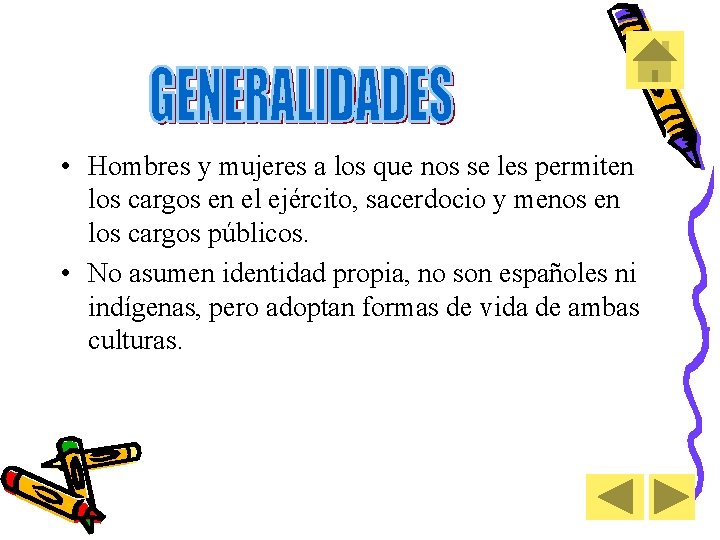 GENERALIDADES

• Hombres y mujeres a los que nos se les permiten los cargos en el ejército, sacerdocio y menos en los cargos públicos.
• No asumen identidad propia, no son españoles ni indígenas, pero adoptan formas de vida de ambas culturas.